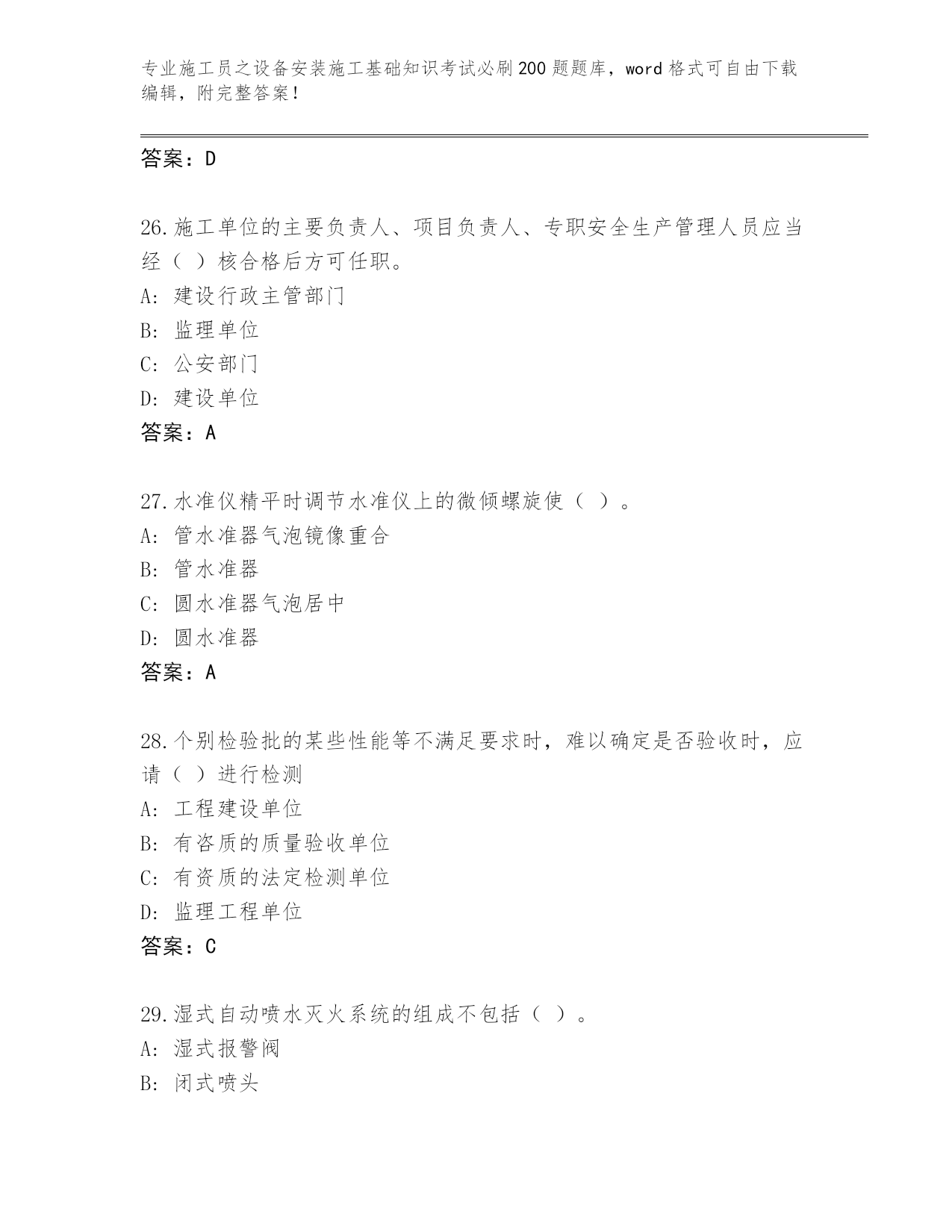 专业施工员之设备安装施工基础知识考试必刷200题题库，word格式可自由下载编辑，附完整答案！

答案：D

26.施工单位的主要负责人、项目负责人、专职安全生产管理人员应当经（ ）核合格后方可任职。
A: 建设行政主管部门
B: 监理单位
C: 公安部门
D: 建设单位
答案：A

27.水准仪精平时调节水准仪上的微倾螺旋使（ ）。
A: 管水准器气泡镜像重合
B: 管水准器
C: 圆水准器气泡居中
D: 圆水准器
答案：A

28.个别检验批的某些性能等不满足要求时，难以确定是否验收时，应请（ ）进行检测
A: 工程建设单位
B: 有咨质的质量验收单位
C: 有资质的法定检测单位
D: 监理工程单位
答案：C

29.湿式自动喷水灭火系统的组成不包括（ ）。
A: 湿式报警阀
B: 闭式喷头